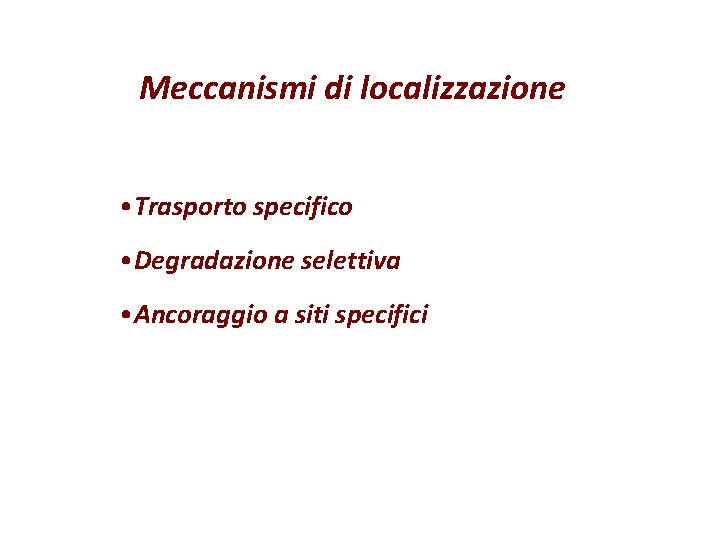 Meccanismi di localizzazione

• Trasporto specifico

• Degradazione selettiva

• Ancoraggio a siti specifici